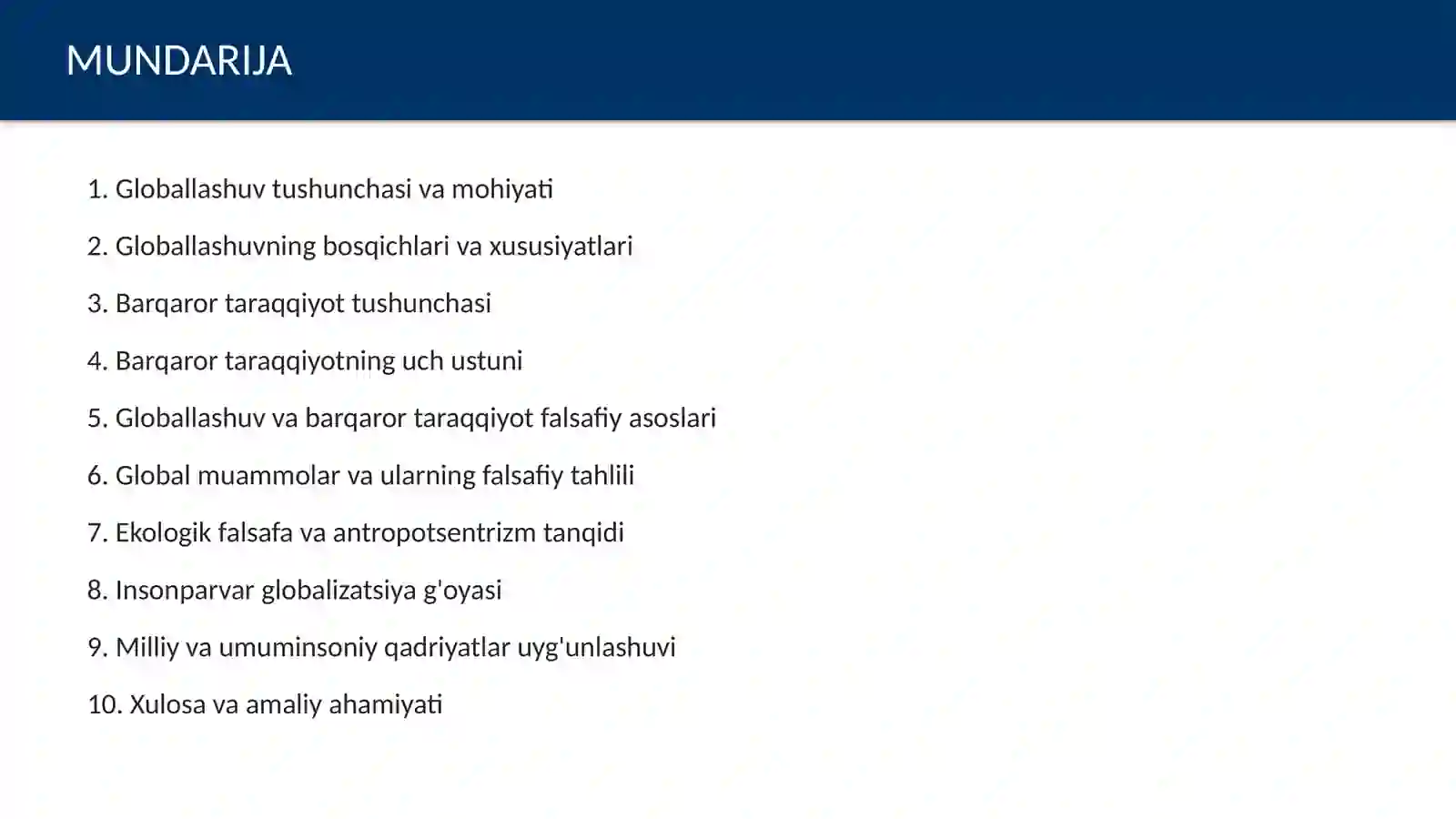 MUNDARIJA

1. Globallashuv tushunchasi va mohiyati

2. Globallashuvning bosqichlari va xususiyatlari

3. Barqaror taraqqiyot tushunchasi

4. Barqaror taraqqiyotning uch ustuni

5. Globallashuv va barqaror taraqqiyot falsafiy asoslari

6. Global muammolar va ularning falsafiy tahlili

7. Ekologik falsafa va antropotsentrizm tanqidi

8. Insonparvar globalizatsiya g'oyasi

9. Milliy va umuminsoniy qadriyatlar uyg'unlashuvi

10. Xulosa va amaliy ahamiyati